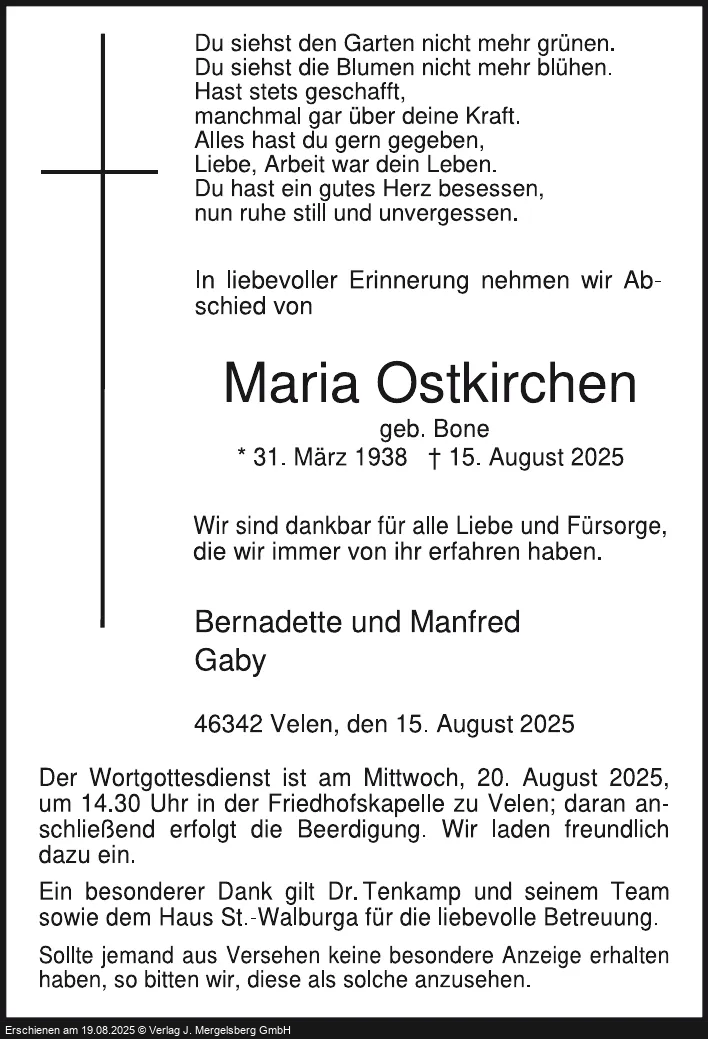 Du siehst den Garten nicht mehr grünen.
Du siehst die Blumen nicht mehr blühen.
Hast stets geschafft,
manchmal gar über deine Kraft.
Alles hast du gern gegeben,
Liebe, Arbeit war dein Leben.
Du hast ein gutes Herz besessen,
nun ruhe still und unvergessen.

In liebevoller Erinnerung nehmen wir Abschied von

Maria Ostkirchen

geb. Bone

* 31. März 1938 † 15. August 2025

Wir sind dankbar für alle Liebe und Fürsorge, die wir immer von ihr erfahren haben.

Bernadette und Manfred
Gaby

46342 Velen, den 15. August 2025

Der Wortgottesdienst ist am Mittwoch, 20. August 2025, um 14.30 Uhr in der Friedhofskapelle zu Velen; daran anschließend erfolgt die Beerdigung. Wir laden freundlich dazu ein.

Ein besonderer Dank gilt Dr. Tenkamp und seinem Team sowie dem Haus St.-Walburga für die liebevolle Betreuung.

Sollte jemand aus Versehen keine besondere Anzeige erhalten haben, so bitten wir, diese als solche anzusehen.

Erschienen am 19.08.2025 © Verlag J. Mergelsberg GmbH